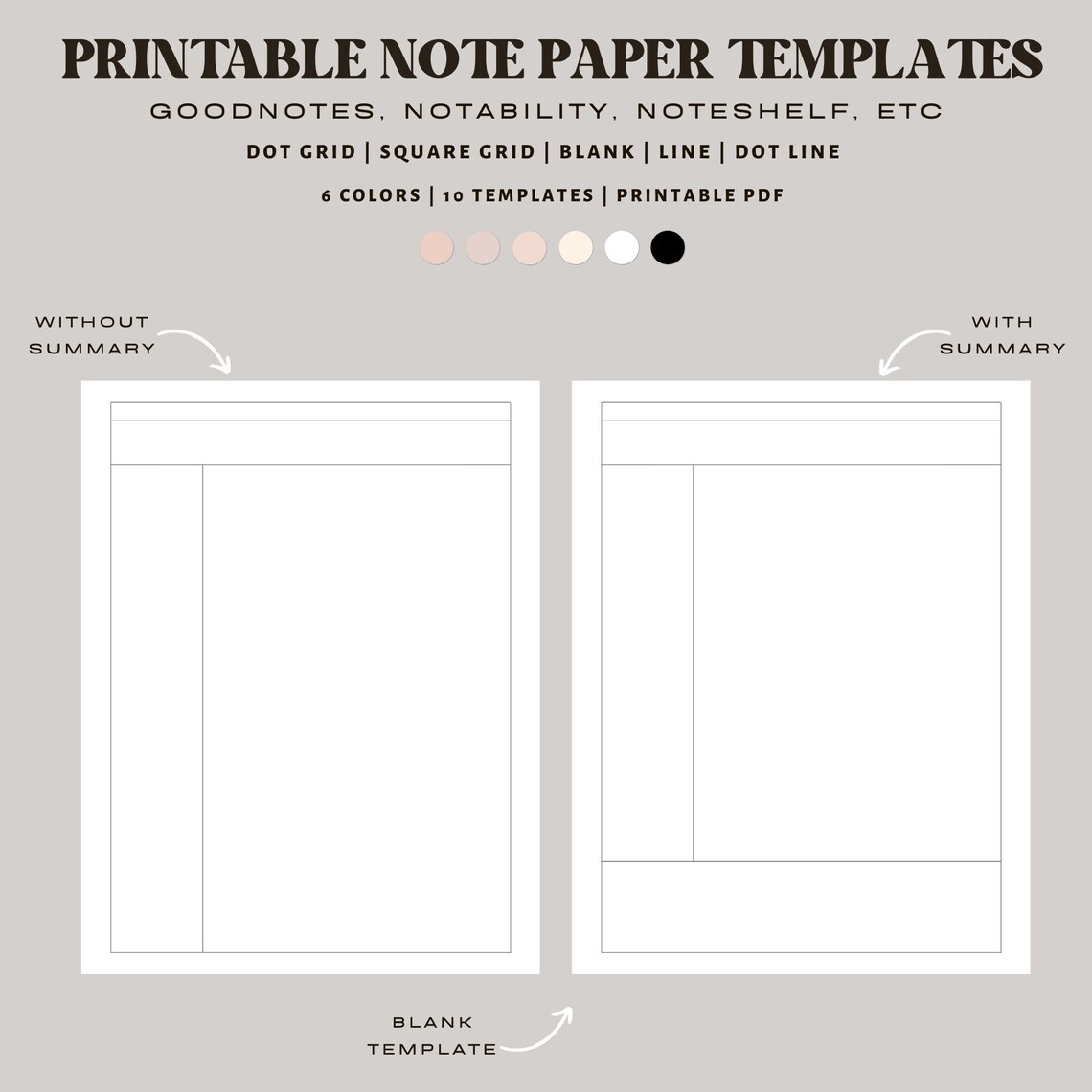 PRINTABLE NOTE PAPER TEMPLATES

GOODNOTES, NOTABILITY, NOTESHELF, ETC

DOT GRID | SQUARE GRID | BLANK | LINE | DOT LINE

6 COLORS | 10 TEMPLATES | PRINTABLE PDF

WITHOUT SUMMARY

WITH SUMMARY

BLANK TEMPLATE